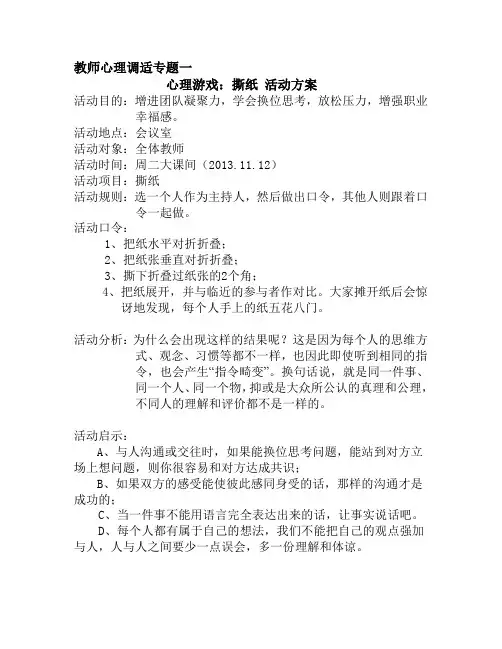 教师心理调适专题一

心理游戏：撕纸 活动方案

活动目的：增进团队凝聚力，学会换位思考，放松压力，增强职业幸福感。

活动地点：会议室

活动对象：全体教师

活动时间：周二大课间（2013.11.12）

活动项目：撕纸

活动规则：选一个人作为主持人，然后做出口令，其他人则跟着口令一起做。

活动口令：

1、把纸水平对折折叠；

2、把纸张垂直对折折叠；

3、撕下折叠过纸张的2个角；

4、把纸展开，并与临近的参与者作对比。大家摊开纸后会惊讶地发现，每个人手上的纸五花八门。

活动分析：为什么会出现这样的结果呢？这是因为每个人的思维方式、观念、习惯等都不一样，也因此即使听到相同的指令，也会产生“指令畸变”。换句话说，就是同一件事、同一个人、同一个物，抑或是大众所公认的真理和公理，不同人的理解和评价都不是一样的。

活动启示：

A、与人沟通或交往时，如果能换位思考问题，能站到对方立场上想问题，则你很容易和对方达成共识；

B、如果双方的感受能使彼此感同身受的话，那样的沟通才是成功的；

C、当一件事不能用语言完全表达出来的话，让事实说话吧。

D、每个人都有属于自己的想法，我们不能把自己的观点强加与人，人与人之间要少一点误会，多一份理解和体谅。